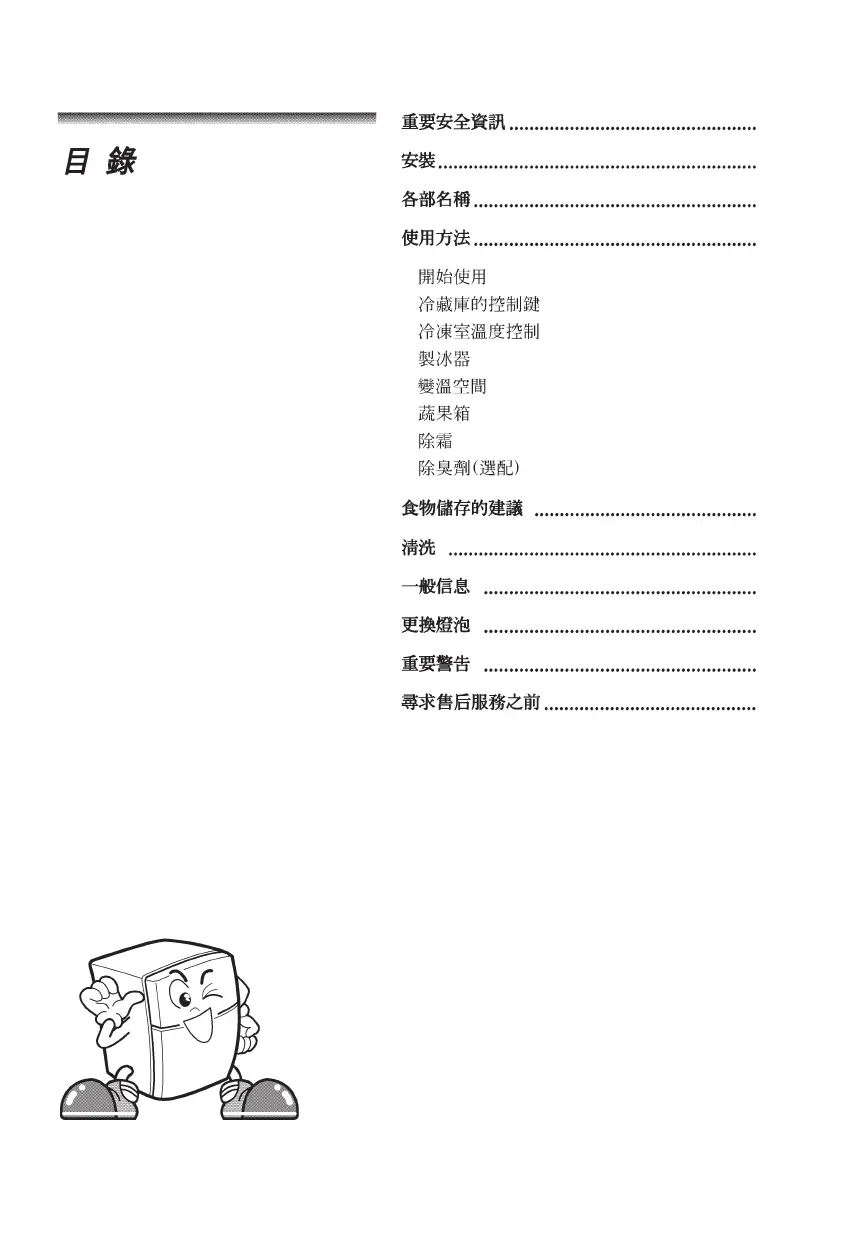 目 錄

重要安全資訊

安裝

各部名稱

使用方法

開始使用
冷藏庫的控制鍵
冷凍室溫度控制
製冰器
變溫空間
蔬果箱
除霜
除臭劑(選配)

食物儲存的建議

清洗

一般信息

更換燈泡

重要警告

尋求售后服務之前